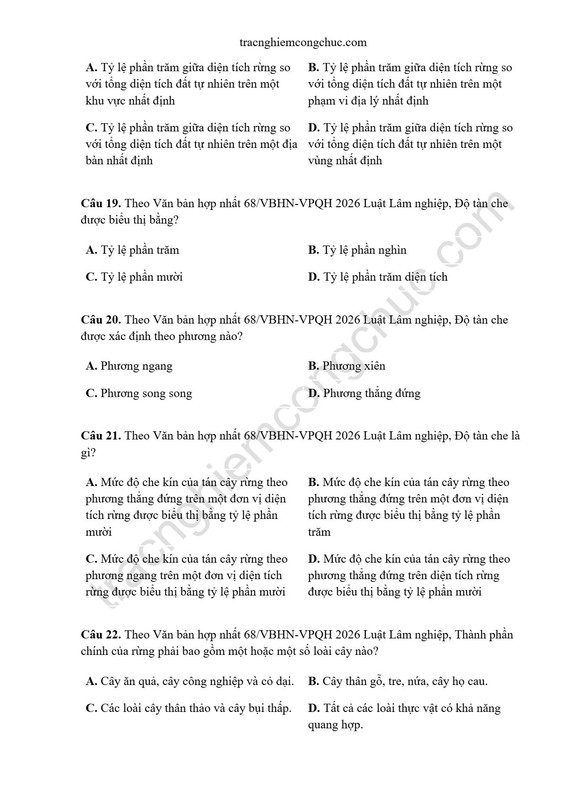 tracnghiemcongchuc.com

A. Tỷ lệ phần trăm giữa diện tích rừng so với tổng diện tích đất tự nhiên trên một khu vực nhất định

B. Tỷ lệ phần trăm giữa diện tích rừng so với tổng diện tích đất tự nhiên trên một phạm vi địa lý nhất định

C. Tỷ lệ phần trăm giữa diện tích rừng so với tổng diện tích đất tự nhiên trên một địa bàn nhất định

D. Tỷ lệ phần trăm giữa diện tích rừng so với tổng diện tích đất tự nhiên trên một vùng nhất định

Câu 19. Theo Văn bản hợp nhất 68/VBHN-VPQH 2026 Luật Lâm nghiệp, Độ tàn che được biểu thị bằng?

A. Tỷ lệ phần trăm

B. Tỷ lệ phần nghìn

C. Tỷ lệ phần mười

D. Tỷ lệ phần trăm diện tích

Câu 20. Theo Văn bản hợp nhất 68/VBHN-VPQH 2026 Luật Lâm nghiệp, Độ tàn che được xác định theo phương nào?

A. Phương ngang

B. Phương xiên

C. Phương song song

D. Phương thẳng đứng

Câu 21. Theo Văn bản hợp nhất 68/VBHN-VPQH 2026 Luật Lâm nghiệp, Độ tàn che là gì?

A. Mức độ che kín của tán cây rừng theo phương thẳng đứng trên một đơn vị diện tích rừng được biểu thị bằng tỷ lệ phần mười

B. Mức độ che kín của tán cây rừng theo phương thẳng đứng trên một đơn vị diện tích rừng được biểu thị bằng tỷ lệ phần trăm

C. Mức độ che kín của tán cây rừng theo phương ngang trên một đơn vị diện tích rừng được biểu thị bằng tỷ lệ phần mười

D. Mức độ che kín của tán cây rừng theo phương thẳng đứng trên diện tích rừng được biểu thị bằng tỷ lệ phần mười

Câu 22. Theo Văn bản hợp nhất 68/VBHN-VPQH 2026 Luật Lâm nghiệp, Thành phần chính của rừng phải bao gồm một hoặc một số loài cây nào?

A. Cây ăn quả, cây công nghiệp và cỏ dại.

B. Cây thân gỗ, tre, nứa, cây họ cau.

C. Các loài cây thân thảo và cây bụi thấp.

D. Tất cả các loài thực vật có khả năng quang hợp.

tracnghiemcongchuc.com